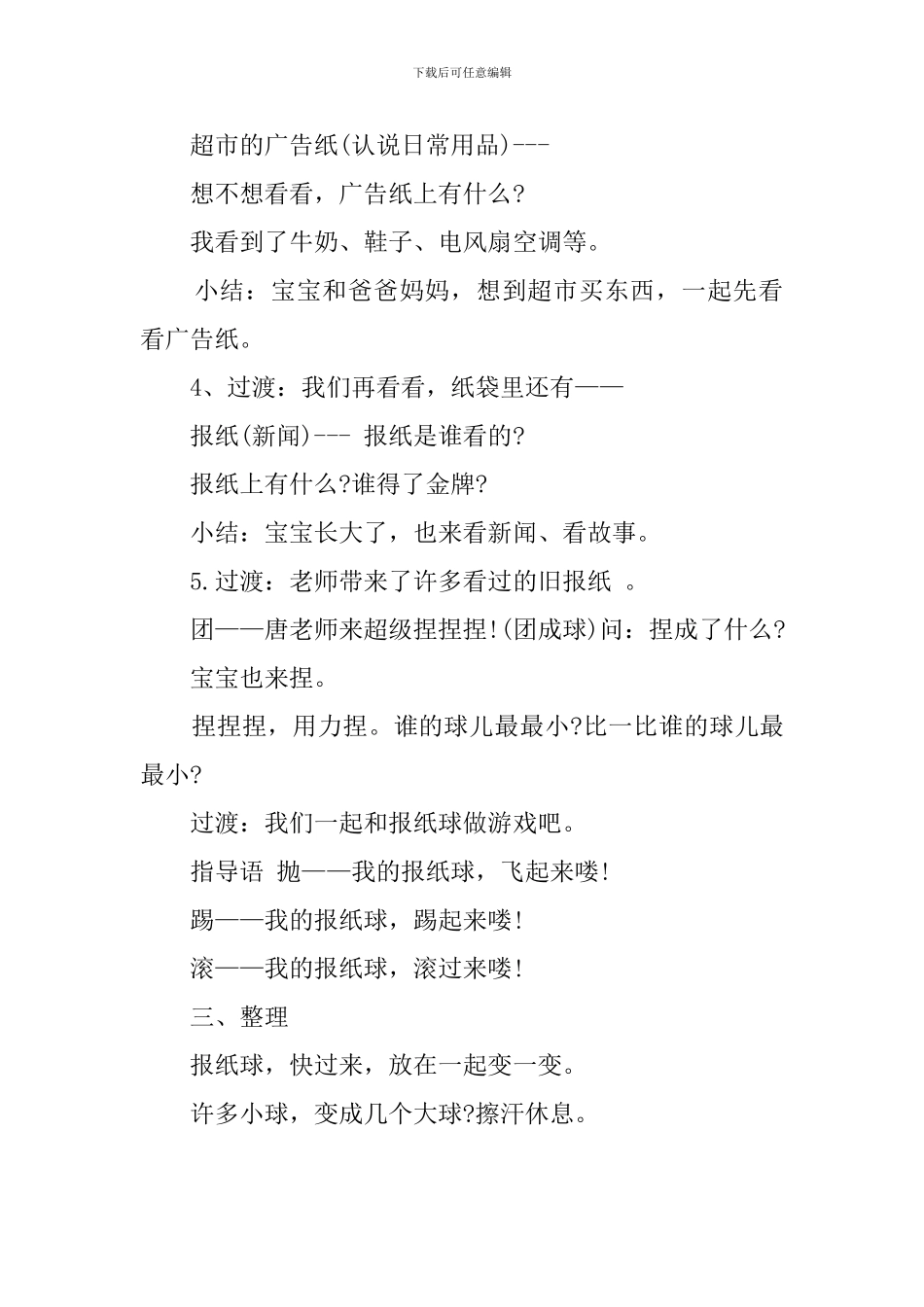 下载后可任意编辑

超市的广告纸(认说日常用品)---

想不想看看，广告纸上有什么?

我看到了牛奶、鞋子、电风扇空调等。

小结：宝宝和爸爸妈妈，想到超市买东西，一起先看看广告纸。

4、过渡：我们再看看，纸袋里还有——

报纸(新闻)--- 报纸是谁看的?

报纸上有什么?谁得了金牌?

小结：宝宝长大了，也来看新闻、看故事。

5.过渡：老师带来了许多看过的旧报纸 。

团——唐老师来超级捏捏捏!(团成球)问：捏成了什么?

宝宝也来捏。

捏捏捏，用力捏。谁的球儿最最小?比一比谁的球儿最最小?

过渡：我们一起和报纸球做游戏吧。

指导语 抛——我的报纸球，飞起来喽!

踢——我的报纸球，踢起来喽!

滚——我的报纸球，滚过来喽!

三、整理

报纸球，快过来，放在一起变一变。

许多小球，变成几个大球?擦汗休息。